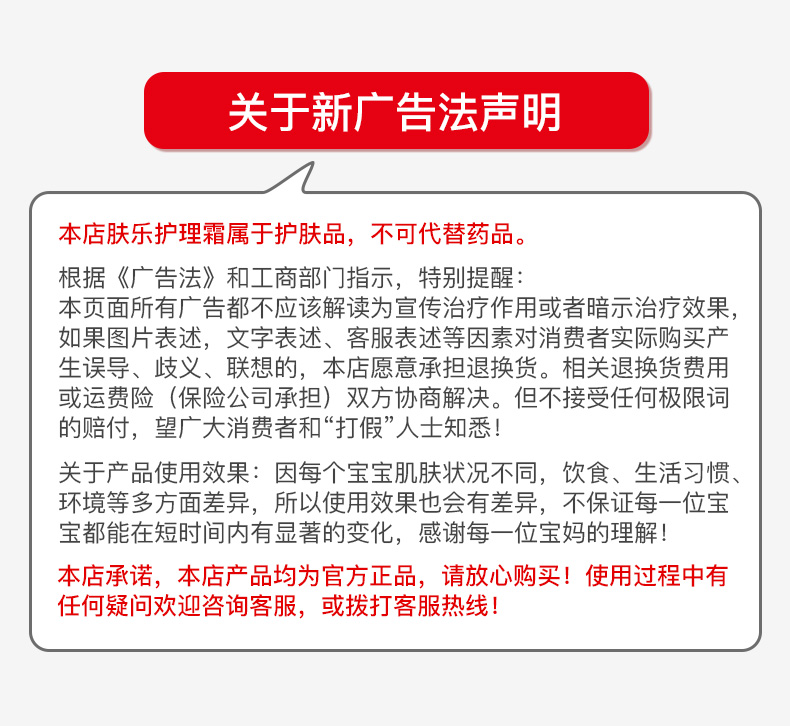 关于新广告法声明

本店肤乐护理霜属于护肤品，不可代替药品。

根据《广告法》和工商部门指示，特别提醒：
本页面所有广告都不应该解读为宣传治疗作用或者暗示治疗效果，如果图片表述，文字表述、客服表述等因素对消费者实际购买产生误导、歧义、联想的，本店愿意承担退换货。相关退换货费用或运费险（保险公司承担）双方协商解决。但不接受任何极限词的赔付，望广大消费者和“打假”人士知悉！

关于产品使用效果：因每个宝宝肌肤状况不同，饮食、生活习惯、环境等多方面差异，所以使用效果也会有差异，不保证每一位宝宝都能在短时间内有显著的变化，感谢每一位宝妈的理解！

本店承诺，本店产品均为官方正品，请放心购买！使用过程中有任何疑问欢迎咨询客服，或拨打客服热线！